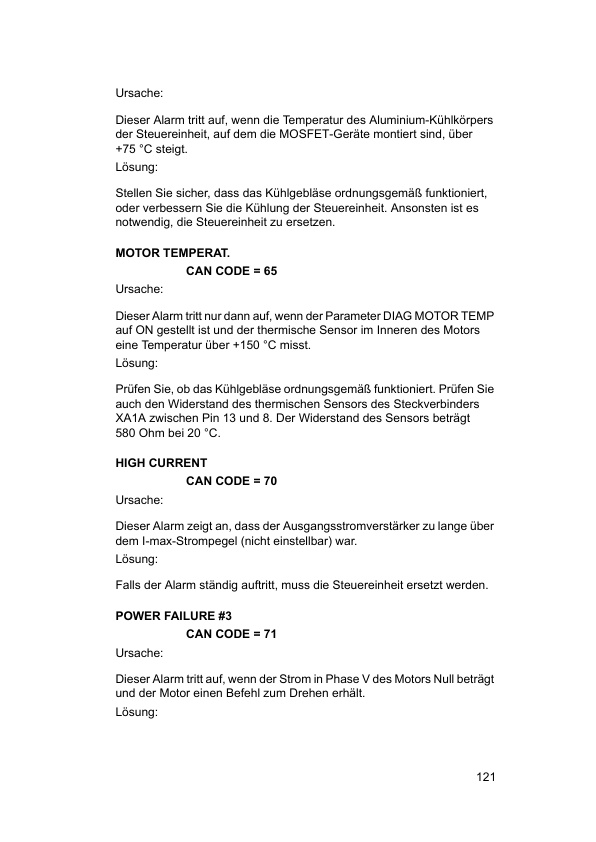 Ursache:

Dieser Alarm tritt auf, wenn die Temperatur des Aluminium-Kühlkörpers der Steuereinheit, auf dem die MOSFET-Geräte montiert sind, über +75 °C steigt.

Lösung:

Stellen Sie sicher, dass das Kühlgebläse ordnungsgemäß funktioniert, oder verbessern Sie die Kühlung der Steuereinheit. Ansonsten ist es notwendig, die Steuereinheit zu ersetzen.

MOTOR TEMPERAT.

CAN CODE = 65

Ursache:

Dieser Alarm tritt nur dann auf, wenn der Parameter DIAG MOTOR TEMP auf ON gestellt ist und der thermische Sensor im Inneren des Motors eine Temperatur über +150 °C misst.

Lösung:

Prüfen Sie, ob das Kühlgebläse ordnungsgemäß funktioniert. Prüfen Sie auch den Widerstand des thermischen Sensors des Steckverbinders XA1A zwischen Pin 13 und 8. Der Widerstand des Sensors beträgt 580 Ohm bei 20 °C.

HIGH CURRENT

CAN CODE = 70

Ursache:

Dieser Alarm zeigt an, dass der Ausgangsstromverstärker zu lange über dem I-max-Strompegel (nicht einstellbar) war.

Lösung:

Falls der Alarm ständig auftritt, muss die Steuereinheit ersetzt werden.

POWER FAILURE #3

CAN CODE = 71

Ursache:

Dieser Alarm tritt auf, wenn der Strom in Phase V des Motors Null beträgt und der Motor einen Befehl zum Drehen erhält.

Lösung:

121